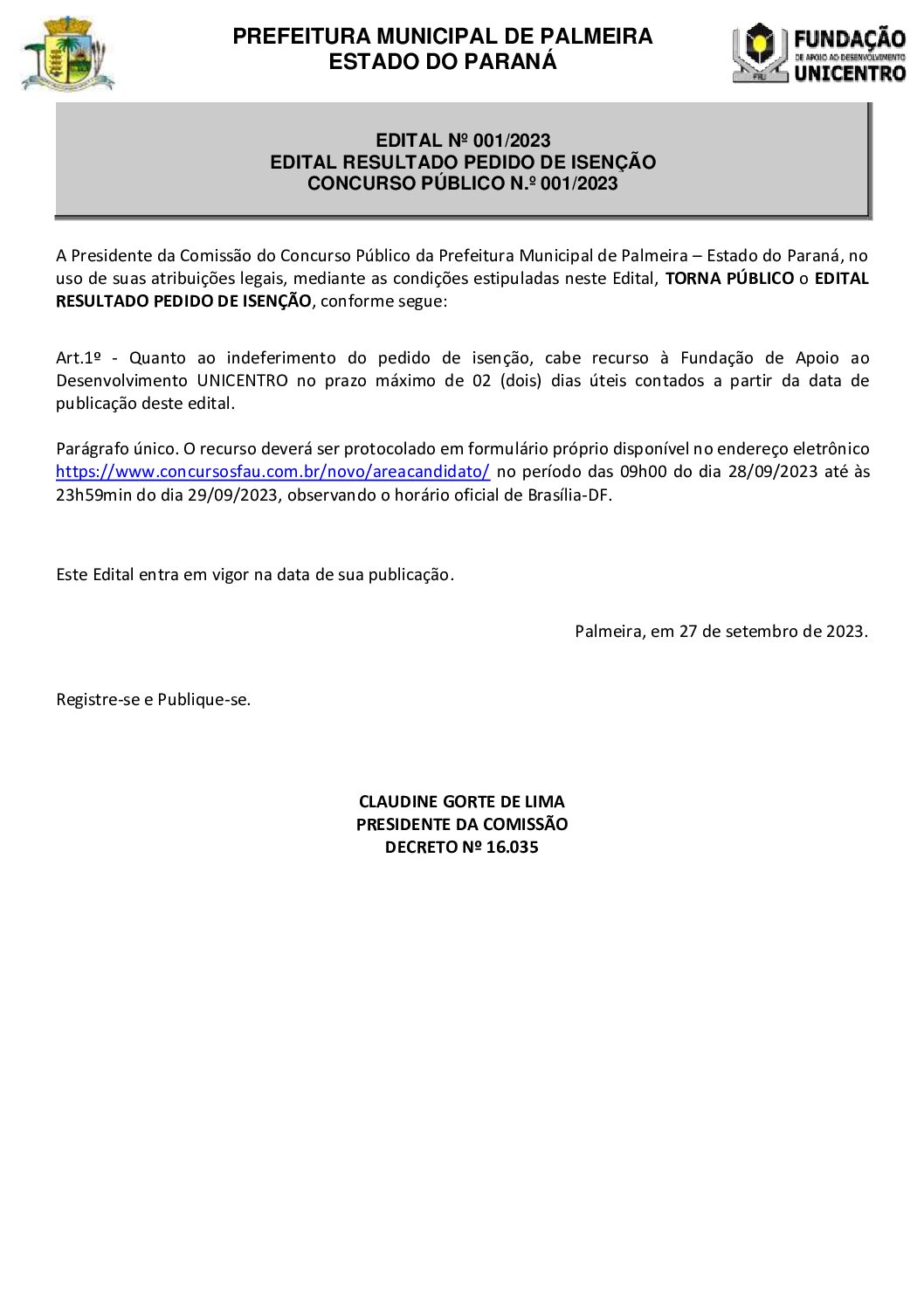 PREFEITURA MUNICIPAL DE PALMEIRA
ESTADO DO PARANÁ

FUNDAÇÃO
DE APOIO AO DESENVOLVIMENTO
UNICENTRO

EDITAL Nº 001/2023
EDITAL RESULTADO PEDIDO DE ISENÇÃO
CONCURSO PÚBLICO N.º 001/2023

A Presidente da Comissão do Concurso Público da Prefeitura Municipal de Palmeira – Estado do Paraná, no uso de suas atribuições legais, mediante as condições estipuladas neste Edital, TORNA PÚBLICO o EDITAL RESULTADO PEDIDO DE ISENÇÃO, conforme segue:

Art.1º - Quanto ao indeferimento do pedido de isenção, cabe recurso à Fundação de Apoio ao Desenvolvimento UNICENTRO no prazo máximo de 02 (dois) dias úteis contados a partir da data de publicação deste edital.

Parágrafo único. O recurso deverá ser protocolado em formulário próprio disponível no endereço eletrônico https://www.concursosfau.com.br/novo/areacandidato/ no período das 09h00 do dia 28/09/2023 até às 23h59min do dia 29/09/2023, observando o horário oficial de Brasília-DF.

Este Edital entra em vigor na data de sua publicação.

Palmeira, em 27 de setembro de 2023.

Registre-se e Publique-se.

CLAUDINE GORTE DE LIMA
PRESIDENTE DA COMISSÃO
DECRETO Nº 16.035